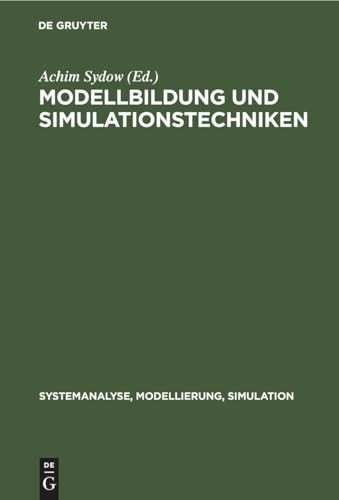 DE GRUYTER

Achim Sydow (Ed.)

MODELLBILDUNG UND SIMULATIONSTECHNIKEN

SYSTEMANALYSE, MODELLIERUNG, SIMULATION

DE G